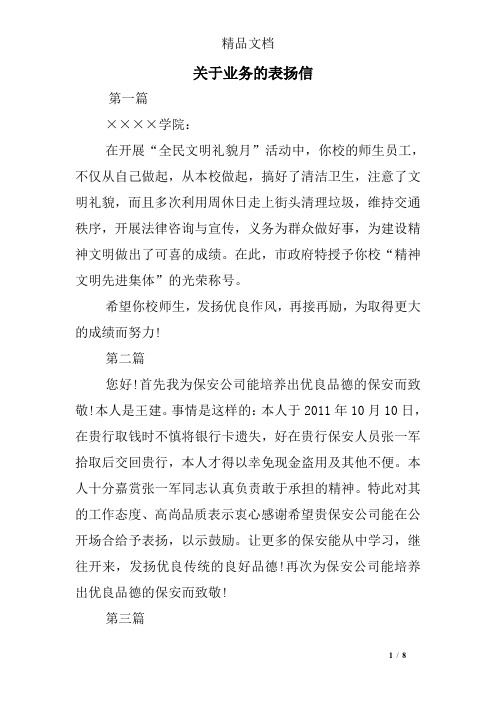 精品文档

关于业务的表扬信

第一篇

××××学院：

在开展“全民文明礼貌月”活动中，你校的师生员工，不仅从自己做起，从本校做起，搞好了清洁卫生，注意了文明礼貌，而且多次利用周休日走上街头清理垃圾，维持交通秩序，开展法律咨询与宣传，义务为群众做好事，为建设精神文明做出了可喜的成绩。在此，市政府特授予你校“精神文明先进集体”的光荣称号。

希望你校师生，发扬优良作风，再接再励，为取得更大的成绩而努力!

第二篇

您好!首先我为保安公司能培养出优良品德的保安而致敬!本人是王建。事情是这样的：本人于 2011 年 10 月 10 日，在贵行取钱时不慎将银行卡遗失，好在贵行保安人员张一军拾取后交回贵行，本人才得以幸免现金盗用及其他不便。本人十分嘉赏张一军同志认真负责敢于承担的精神。特此对其的工作态度、高尚品质表示衷心感谢希望贵保安公司能在公开场合给予表扬，以示鼓励。让更多的保安能从中学习，继往开来，发扬优良传统的良好品德!再次为保安公司能培养出优良品德的保安而致敬!

第三篇

1 / 8